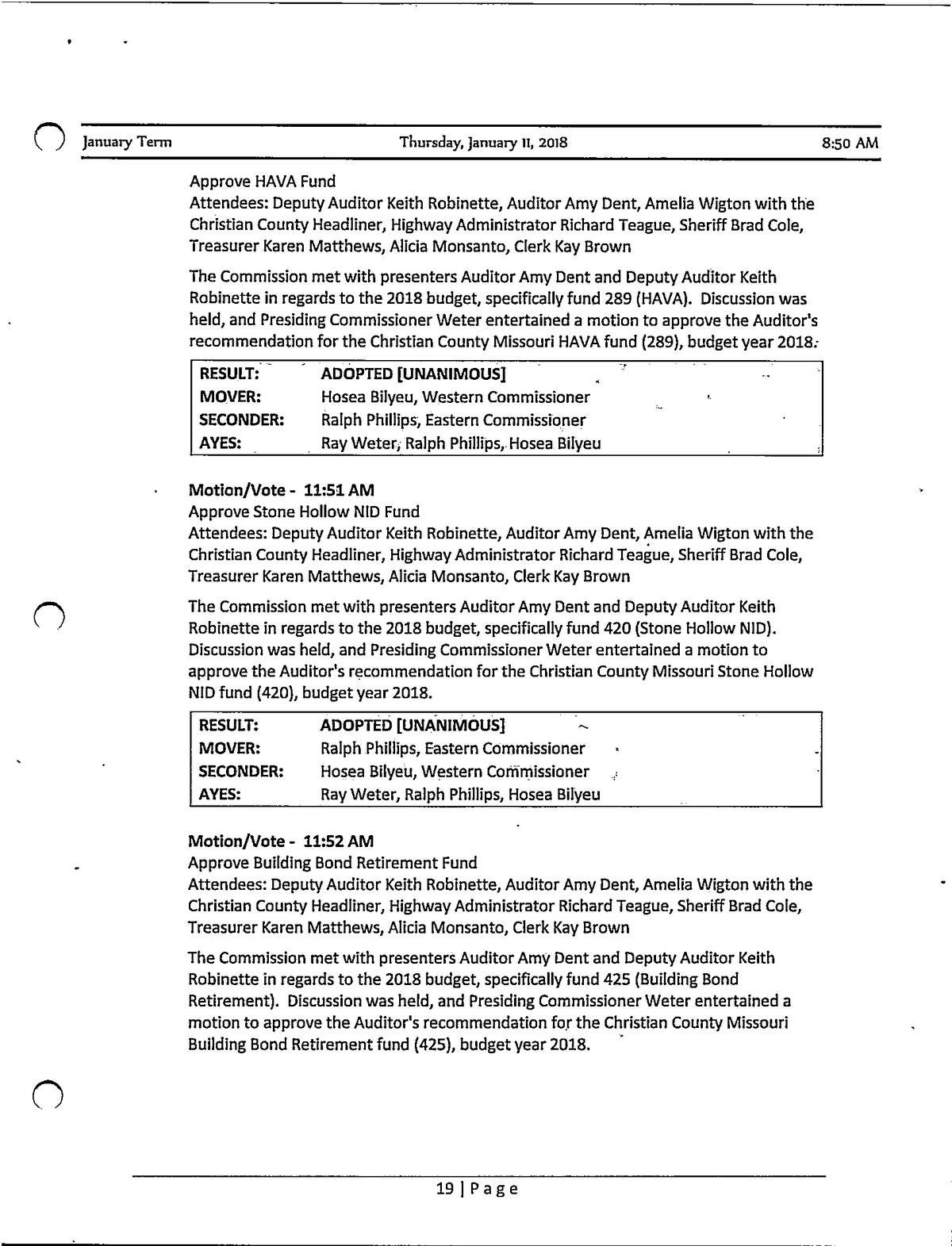 January Term Thursday, January 11, 2018 8:50 AM

Approve HAVA Fund
Attendees: Deputy Auditor Keith Robinette, Auditor Amy Dent, Amelia Wigton with the Christian County Headliner, Highway Administrator Richard Teague, Sheriff Brad Cole, Treasurer Karen Matthews, Alicia Monsanto, Clerk Kay Brown

The Commission met with presenters Auditor Amy Dent and Deputy Auditor Keith Robinette in regards to the 2018 budget, specifically fund 289 (HAVA). Discussion was held, and Presiding Commissioner Weter entertained a motion to approve the Auditor's recommendation for the Christian County Missouri HAVA fund (289), budget year 2018.

| RESULT: | ADOPTED [UNANIMOUS] |
|---|---|
| MOVER: | Hosea Bilyeu, Western Commissioner |
| SECONDER: | Ralph Phillips, Eastern Commissioner |
| AYES: | Ray Weter, Ralph Phillips, Hosea Bilyeu |

Motion/Vote - 11:51 AM
Approve Stone Hollow NID Fund
Attendees: Deputy Auditor Keith Robinette, Auditor Amy Dent, Amelia Wigton with the Christian County Headliner, Highway Administrator Richard Teague, Sheriff Brad Cole, Treasurer Karen Matthews, Alicia Monsanto, Clerk Kay Brown

The Commission met with presenters Auditor Amy Dent and Deputy Auditor Keith Robinette in regards to the 2018 budget, specifically fund 420 (Stone Hollow NID). Discussion was held, and Presiding Commissioner Weter entertained a motion to approve the Auditor's recommendation for the Christian County Missouri Stone Hollow NID fund (420), budget year 2018.

| RESULT: | ADOPTED [UNANIMOUS] |
|---|---|
| MOVER: | Ralph Phillips, Eastern Commissioner |
| SECONDER: | Hosea Bilyeu, Western Commissioner |
| AYES: | Ray Weter, Ralph Phillips, Hosea Bilyeu |

Motion/Vote - 11:52 AM
Approve Building Bond Retirement Fund
Attendees: Deputy Auditor Keith Robinette, Auditor Amy Dent, Amelia Wigton with the Christian County Headliner, Highway Administrator Richard Teague, Sheriff Brad Cole, Treasurer Karen Matthews, Alicia Monsanto, Clerk Kay Brown

The Commission met with presenters Auditor Amy Dent and Deputy Auditor Keith Robinette in regards to the 2018 budget, specifically fund 425 (Building Bond Retirement). Discussion was held, and Presiding Commissioner Weter entertained a motion to approve the Auditor's recommendation for the Christian County Missouri Building Bond Retirement fund (425), budget year 2018.

19 | Page